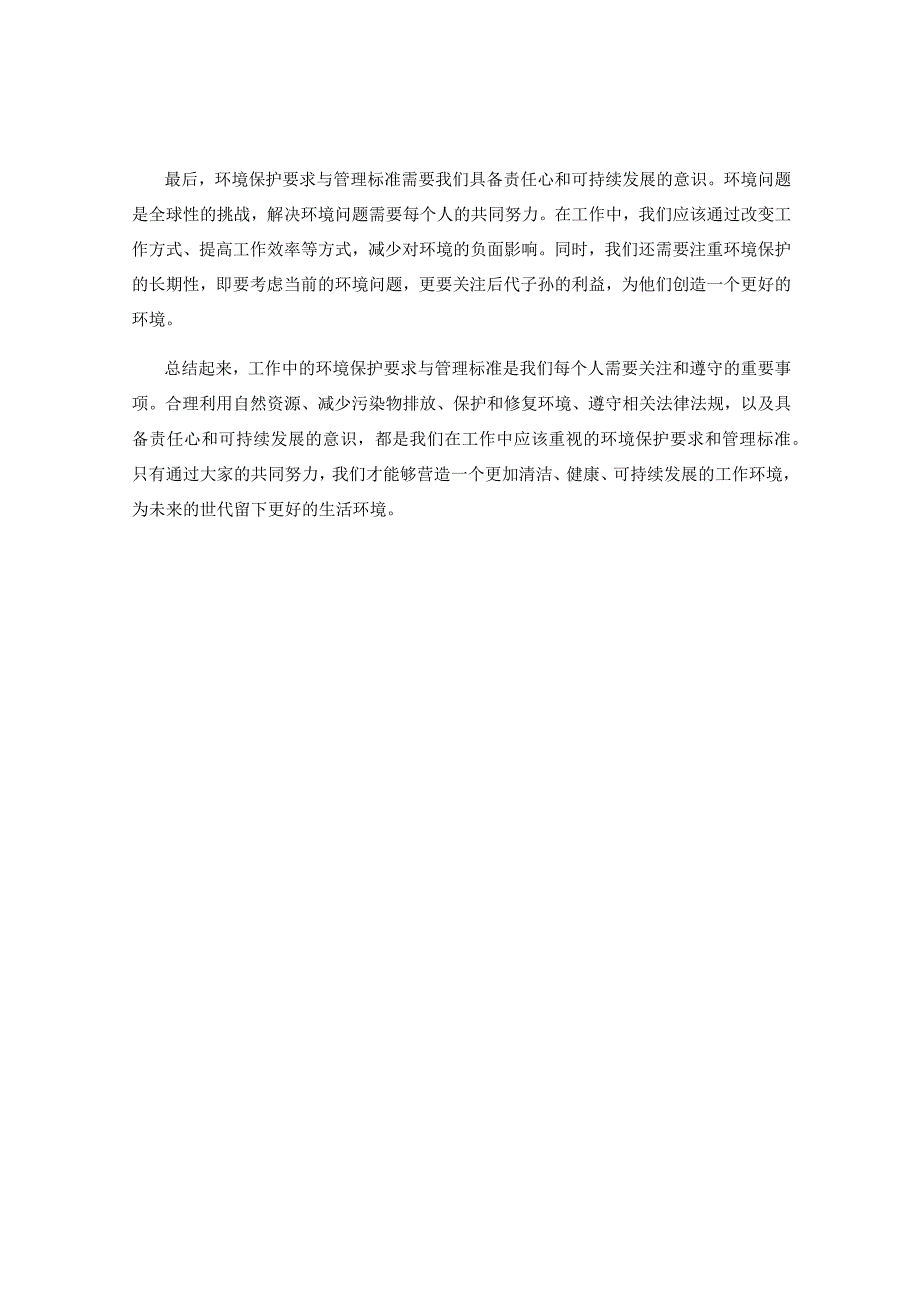 最后，环境保护要求与管理标准需要我们具备责任心和可持续发展的意识。环境问题是全球性的挑战，解决环境问题需要每个人的共同努力。在工作中，我们应该通过改变工作方式、提高工作效率等方式，减少对环境的负面影响。同时，我们还需要注重环境保护的长期性，即要考虑当前的环境问题，更要关注后代子孙的利益，为他们创造一个更好的环境。

总结起来，工作中的环境保护要求与管理标准是我们每个人需要关注和遵守的重要事项。合理利用自然资源、减少污染物排放、保护和修复环境、遵守相关法律法规，以及具备责任心和可持续发展的意识，都是我们在工作中应该重视的环境保护要求和管理标准。只有通过大家的共同努力，我们才能够营造一个更加清洁、健康、可持续发展的工作环境，为未来的世代留下更好的生活环境。